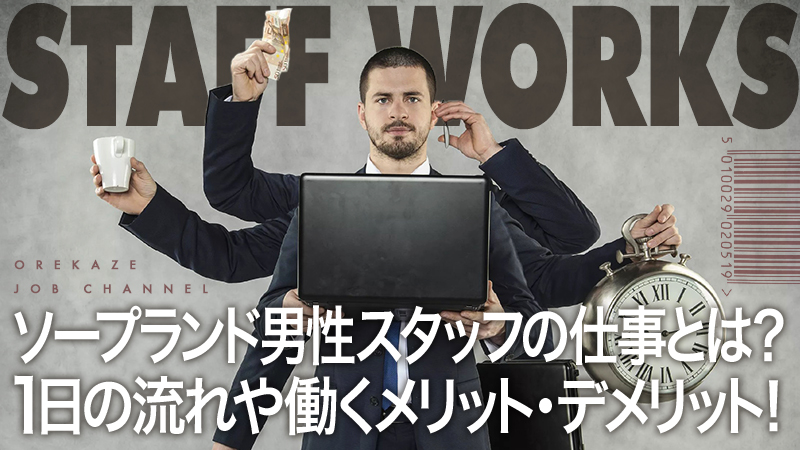 STAFF WORKS

5 010029 020519 >

OREKAZE
JOB CHANNEL

ソープランド男性スタッフの仕事とは?
1日の流れや働くメリット・デメリット!